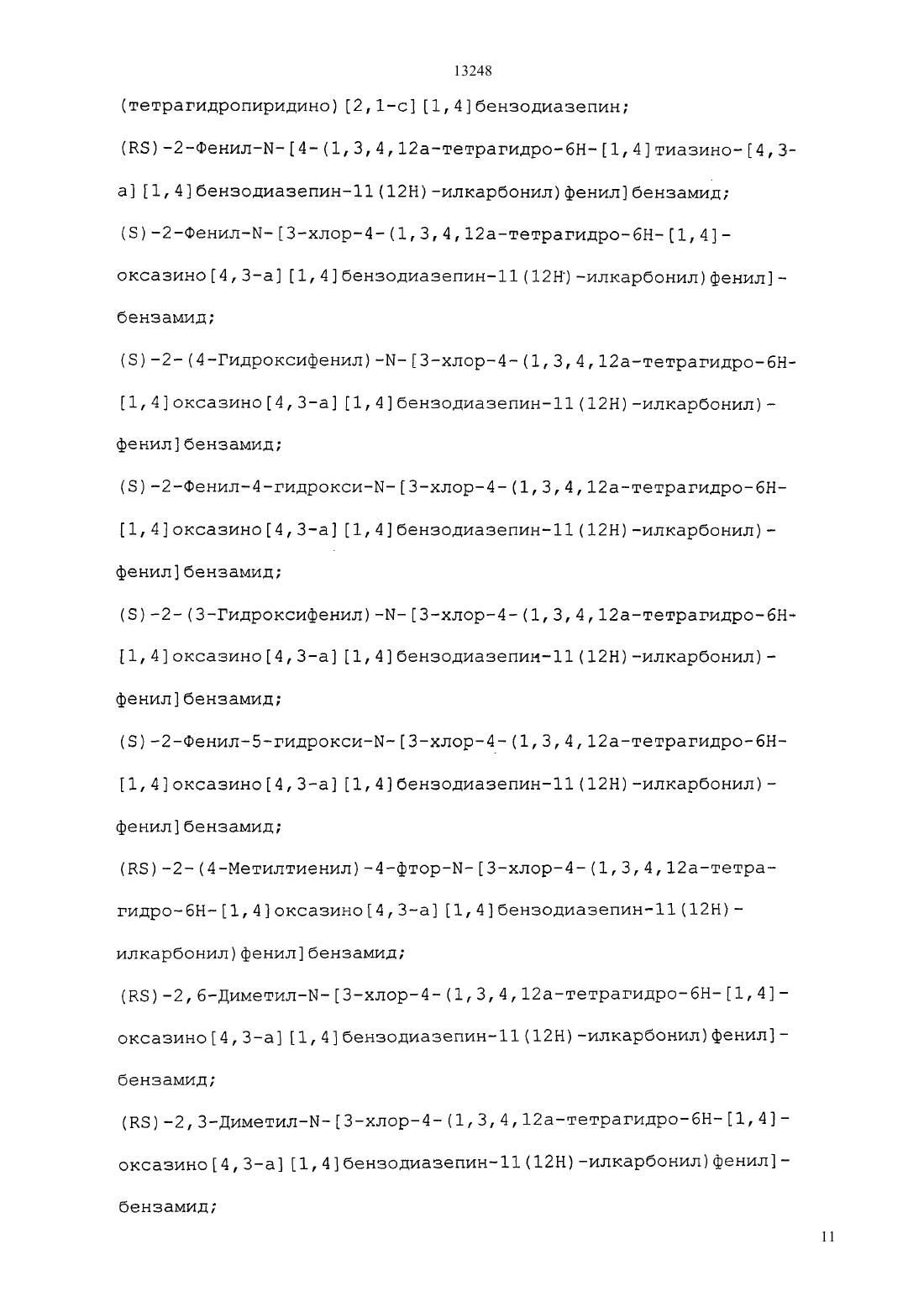 13248

(тетрагидропиридино)[2,1-c][1,4]бензодиазепин;

(RS)-2-Фенил-N-[4-(1,3,4,12a-тетрагидро-6H-[1,4]тиазино-[4,3-a][1,4]бензодиазепин-11(12H)-илкарбонил)фенил]бензамид;

(S)-2-Фенил-N-[3-хлор-4-(1,3,4,12a-тетрагидро-6H-[1,4]-оксазино[4,3-a][1,4]бензодиазепин-11(12H)-илкарбонил)фенил]-бензамид;

(S)-2-(4-Гидроксифенил)-N-[3-хлор-4-(1,3,4,12a-тетрагидро-6H-[1,4]оксазино[4,3-a][1,4]бензодиазепин-11(12H)-илкарбонил)-фенил]бензамид;

(S)-2-Фенил-4-гидрокси-N-[3-хлор-4-(1,3,4,12a-тетрагидро-6H-[1,4]оксазино[4,3-a][1,4]бензодиазепин-11(12H)-илкарбонил)-фенил]бензамид;

(S)-2-(3-Гидроксифенил)-N-[3-хлор-4-(1,3,4,12a-тетрагидро-6H-[1,4]оксазино[4,3-a][1,4]бензодиазепин-11(12H)-илкарбонил)-фенил]бензамид;

(S)-2-Фенил-5-гидрокси-N-[3-хлор-4-(1,3,4,12a-тетрагидро-6H-[1,4]оксазино[4,3-a][1,4]бензодиазепин-11(12H)-илкарбонил)-фенил]бензамид;

(RS)-2-(4-Метилтиенил)-4-фтор-N-[3-хлор-4-(1,3,4,12a-тетрагидро-6H-[1,4]оксазино[4,3-a][1,4]бензодиазепин-11(12H)-илкарбонил)фенил]бензамид;

(RS)-2,6-Диметил-N-[3-хлор-4-(1,3,4,12a-тетрагидро-6H-[1,4]-оксазино[4,3-a][1,4]бензодиазепин-11(12H)-илкарбонил)фенил]-бензамид;

(RS)-2,3-Диметил-N-[3-хлор-4-(1,3,4,12a-тетрагидро-6H-[1,4]-оксазино[4,3-a][1,4]бензодиазепин-11(12H)-илкарбонил)фенил]-бензамид;

11